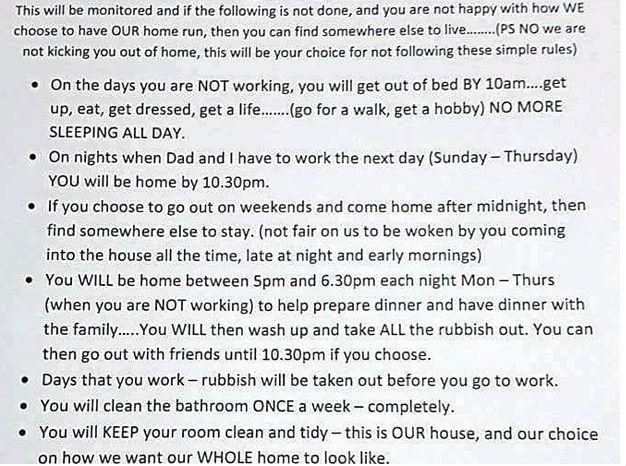 This will be monitored and if the following is not done, and you are not happy with how WE choose to have OUR home run, then you can find somewhere else to live........(PS NO we are not kicking you out of home, this will be your choice for not following these simple rules)

• On the days you are NOT working, you will get out of bed BY 10am....get up, eat, get dressed, get a life.......(go for a walk, get a hobby) NO MORE SLEEPING ALL DAY.
• On nights when Dad and I have to work the next day (Sunday – Thursday) YOU will be home by 10.30pm.
• If you choose to go out on weekends and come home after midnight, then find somewhere else to stay. (not fair on us to be woken by you coming into the house all the time, late at night and early mornings)
• You WILL be home between 5pm and 6.30pm each night Mon – Thurs (when you are NOT working) to help prepare dinner and have dinner with the family.....You WILL then wash up and take ALL the rubbish out. You can then go out with friends until 10.30pm if you choose.
• Days that you work – rubbish will be taken out before you go to work.
• You will clean the bathroom ONCE a week – completely.
• You will KEEP your room clean and tidy – this is OUR house, and our choice on how we want our WHOLE home to look like.